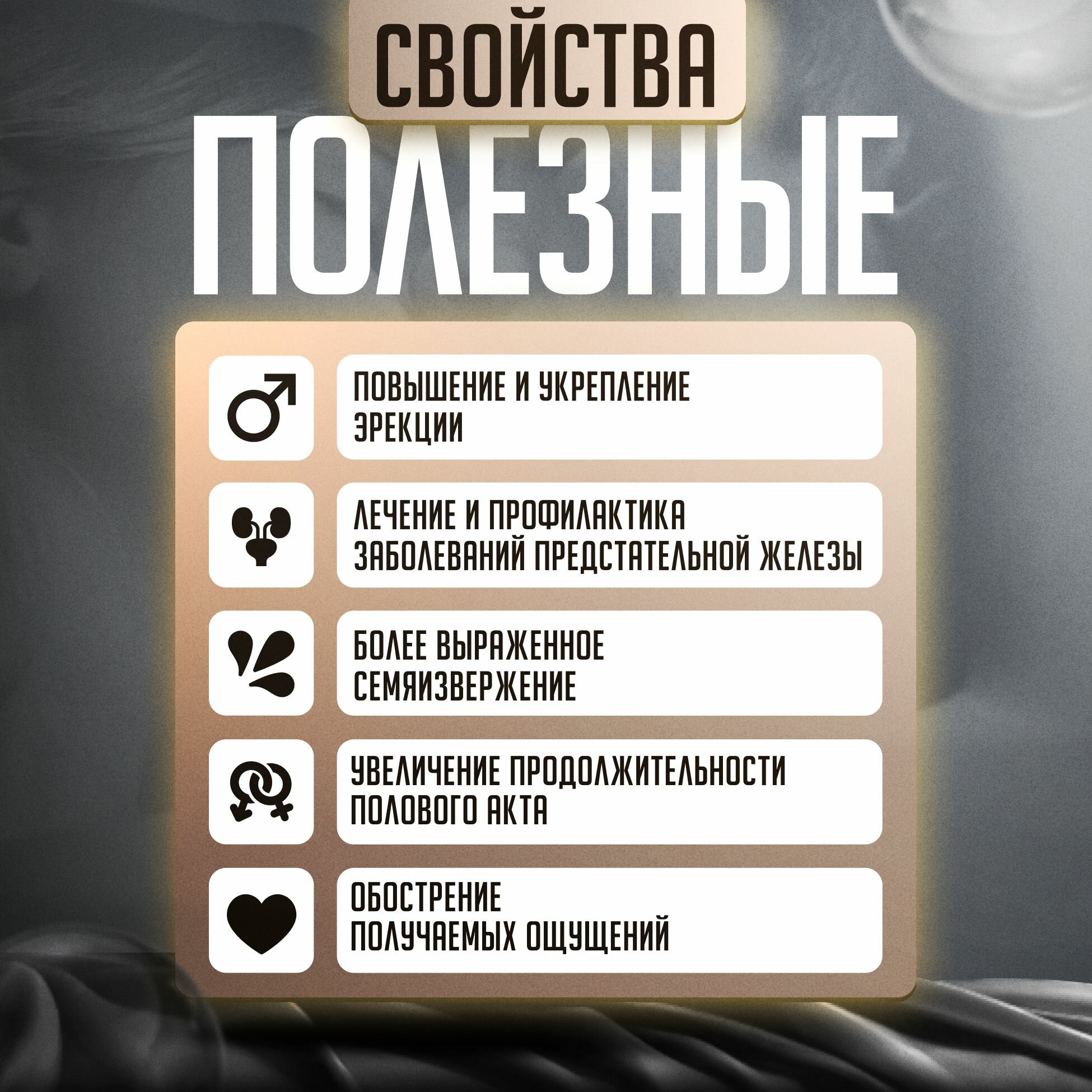 СВОЙСТВА

ПОЛЕЗНЫЕ

ПОВЫШЕНИЕ И УКРЕПЛЕНИЕ ЭРЕКЦИИ

ЛЕЧЕНИЕ И ПРОФИЛАКТИКА ЗАБОЛЕВАНИЙ ПРЕДСТАТЕЛЬНОЙ ЖЕЛЕЗЫ

БОЛЕЕ ВЫРАЖЕННОЕ СЕМЯИЗВЕРЖЕНИЕ

УВЕЛИЧЕНИЕ ПРОДОЛЖИТЕЛЬНОСТИ ПОЛОВОГО АКТА

ОБОСТРЕНИЕ ПОЛУЧАЕМЫХ ОЩУЩЕНИЙ